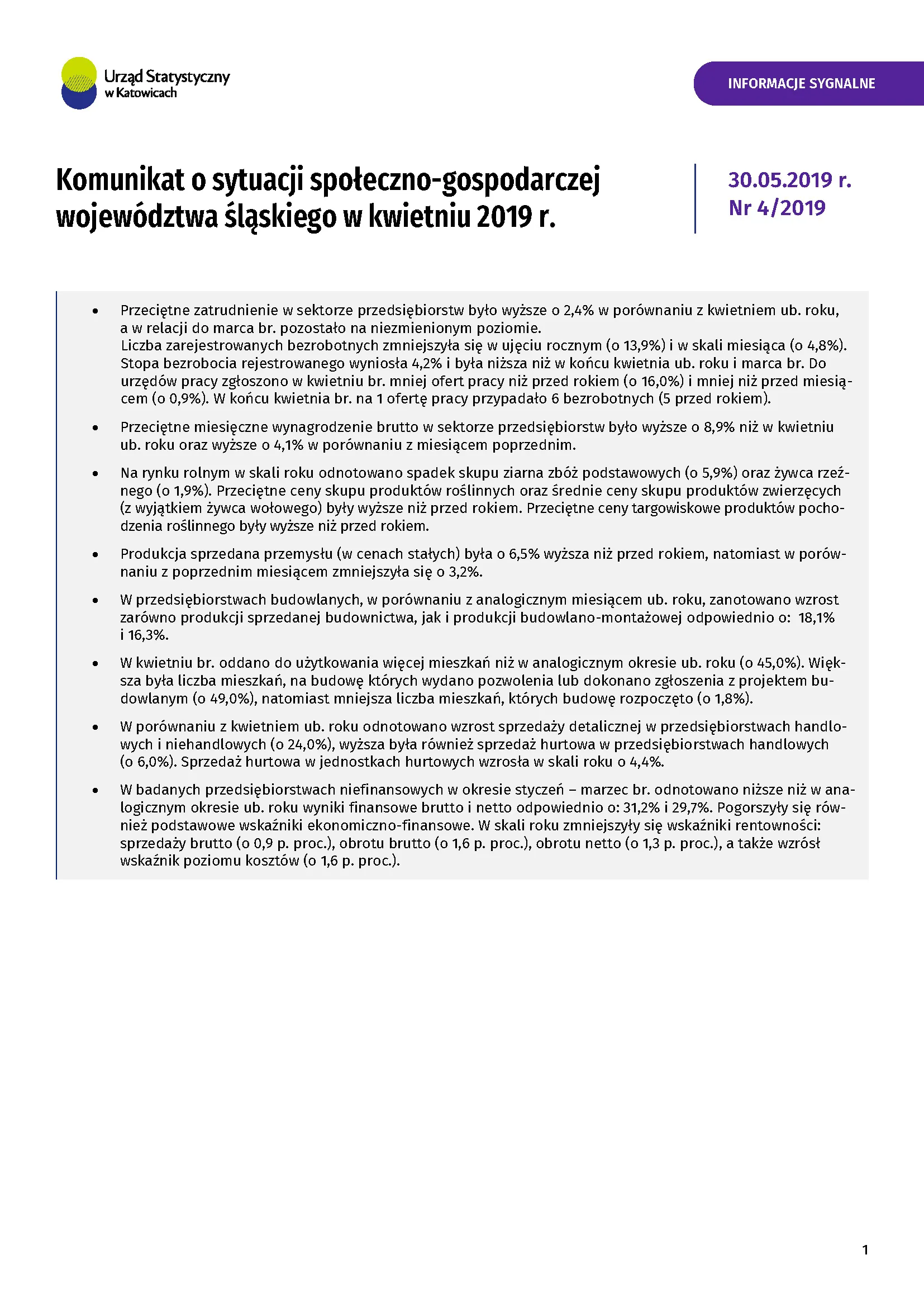 Urząd Statystyczny w Katowicach

INFORMACJE SYGNALNE

Komunikat o sytuacji społeczno-gospodarczej województwa śląskiego w kwietniu 2019 r.

30.05.2019 r.
Nr 4/2019

• Przeciętne zatrudnienie w sektorze przedsiębiorstw było wyższe o 2,4% w porównaniu z kwietniem ub. roku, a w relacji do marca br. pozostało na niezmienionym poziomie.
Liczba zarejestrowanych bezrobotnych zmniejszyła się w ujęciu rocznym (o 13,9%) i w skali miesiąca (o 4,8%). Stopa bezrobocia rejestrowanego wyniosła 4,2% i była niższa niż w końcu kwietnia ub. roku i marca br. Do urzędów pracy zgłoszono w kwietniu br. mniej ofert pracy niż przed rokiem (o 16,0%) i mniej niż przed miesiącem (o 0,9%). W końcu kwietnia br. na 1 ofertę pracy przypadało 6 bezrobotnych (5 przed rokiem).

• Przeciętne miesięczne wynagrodzenie brutto w sektorze przedsiębiorstw było wyższe o 8,9% niż w kwietniu ub. roku oraz wyższe o 4,1% w porównaniu z miesiącem poprzednim.

• Na rynku rolnym w skali roku odnotowano spadek skupu ziarna zbóż podstawowych (o 5,9%) oraz żywca rzeźnego (o 1,9%). Przeciętne ceny skupu produktów roślinnych oraz średnie ceny skupu produktów zwierzęcych (z wyjątkiem żywca wołowego) były wyższe niż przed rokiem. Przeciętne ceny targowiskowe produktów pochodzenia roślinnego były wyższe niż przed rokiem.

• Produkcja sprzedana przemysłu (w cenach stałych) była o 6,5% wyższa niż przed rokiem, natomiast w porównaniu z poprzednim miesiącem zmniejszyła się o 3,2%.

• W przedsiębiorstwach budowlanych, w porównaniu z analogicznym miesiącem ub. roku, zanotowano wzrost zarówno produkcji sprzedanej budownictwa, jak i produkcji budowlano-montażowej odpowiednio o: 18,1% i 16,3%.

• W kwietniu br. oddano do użytkowania więcej mieszkań niż w analogicznym okresie ub. roku (o 45,0%). Większa była liczba mieszkań, na budowę których wydano pozwolenia lub dokonano zgłoszenia z projektem budowlanym (o 49,0%), natomiast mniejsza liczba mieszkań, których budowę rozpoczęto (o 1,8%).

• W porównaniu z kwietniem ub. roku odnotowano wzrost sprzedaży detalicznej w przedsiębiorstwach handlowych i niehandlowych (o 24,0%), wyższa była również sprzedaż hurtowa w przedsiębiorstwach handlowych (o 6,0%). Sprzedaż hurtowa w jednostkach hurtowych wzrosła w skali roku o 4,4%.

• W badanych przedsiębiorstwach niefinansowych w okresie styczeń – marzec br. odnotowano niższe niż w analogicznym okresie ub. roku wyniki finansowe brutto i netto odpowiednio o: 31,2% i 29,7%. Pogorszyły się również podstawowe wskaźniki ekonomiczno-finansowe. W skali roku zmniejszyły się wskaźniki rentowności: sprzedaży brutto (o 0,9 p. proc.), obrotu brutto (o 1,6 p. proc.), obrotu netto (o 1,3 p. proc.), a także wzrósł wskaźnik poziomu kosztów (o 1,6 p. proc.).

1